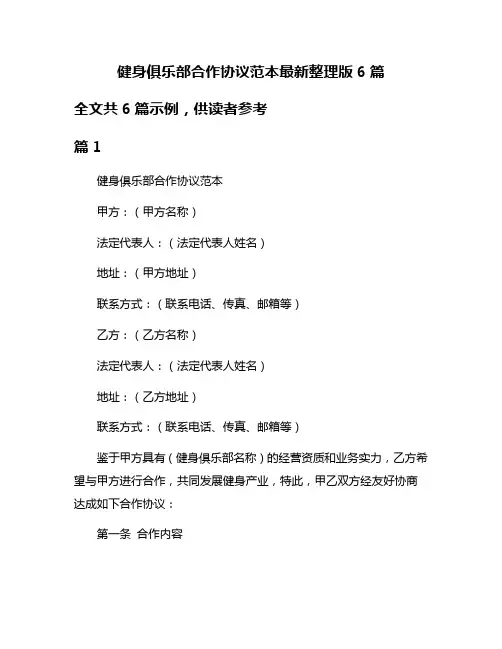 健身俱乐部合作协议范本最新整理版 6 篇

全文共 6 篇示例，供读者参考

篇 1

健身俱乐部合作协议范本

甲方：（甲方名称）

法定代表人：（法定代表人姓名）

地址：（甲方地址）

联系方式：（联系电话、传真、邮箱等）

乙方：（乙方名称）

法定代表人：（法定代表人姓名）

地址：（乙方地址）

联系方式：（联系电话、传真、邮箱等）

鉴于甲方具有（健身俱乐部名称）的经营资质和业务实力，乙方希望与甲方进行合作，共同发展健身产业，特此，甲乙双方经友好协商达成如下合作协议：

第一条 合作内容